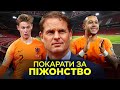 ПОКАРАТИ ЗА
ПІЖОНСТВО